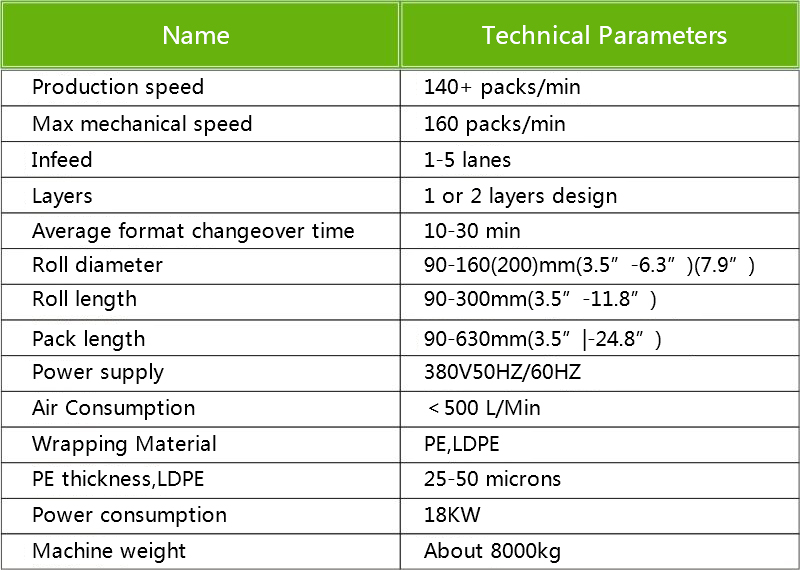 | Name | Technical Parameters |
|---|---|
| Production speed | 140+ packs/min |
| Max mechanical speed | 160 packs/min |
| Infeed | 1-5 lanes |
| Layers | 1 or 2 layers design |
| Average format changeover time | 10-30 min |
| Roll diameter | 90-160(200)mm(3.5”-6.3”)(7.9”) |
| Roll length | 90-300mm(3.5”-11.8”) |
| Pack length | 90-630mm(3.5”\|-24.8”) |
| Power supply | 380V50HZ/60HZ |
| Air Consumption | ＜500 L/Min |
| Wrapping Material | PE,LDPE |
| PE thickness,LDPE | 25-50 microns |
| Power consumption | 18KW |
| Machine weight | About 8000kg |